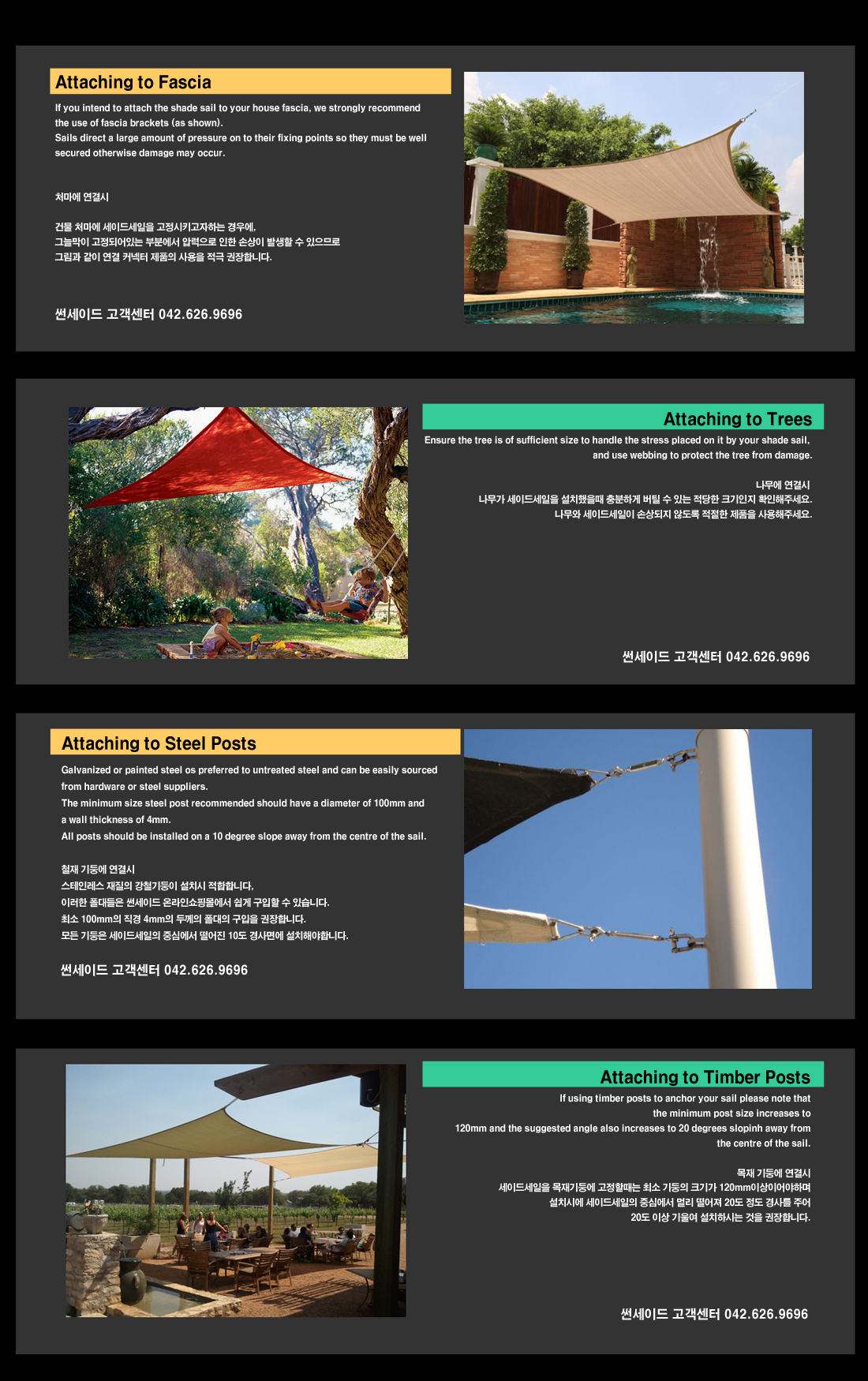 Attaching to Fascia

If you intend to attach the shade sail to your house fascia, we strongly recommend the use of fascia brackets (as shown).
Sails direct a large amount of pressure on to their fixing points so they must be well secured otherwise damage may occur.

처마에 연결시

건물 처마에 세이드세일을 고정시키고자하는 경우에,
그늘막이 고정되어있는 부분에서 압력으로 인한 손상이 발생할 수 있으므로
그림과 같이 연결 커넥터 제품의 사용을 적극 권장합니다.

썬세이드 고객센터 042.626.9696

Attaching to Trees

Ensure the tree is of sufficient size to handle the stress placed on it by your shade sail, and use webbing to protect the tree from damage.

나무에 연결시
나무가 세이드세일을 설치했을때 충분하게 버틸 수 있는 적당한 크기인지 확인해주세요.
나무와 세이드세일이 손상되지 않도록 적절한 제품을 사용해주세요.

썬세이드 고객센터 042.626.9696

Attaching to Steel Posts

Galvanized or painted steel os preferred to untreated steel and can be easily sourced from hardware or steel suppliers.
The minimum size steel post recommended should have a diameter of 100mm and a wall thickness of 4mm.
All posts should be installed on a 10 degree slope away from the centre of the sail.

철재 기둥에 연결시
스테인레스 재질의 강철기둥이 설치시 적합합니다,
이러한 폴대들은 썬세이드 온라인쇼핑몰에서 쉽게 구입할 수 있습니다.
최소 100mm의 직경 4mm의 두께의 폴대의 구입을 권장합니다.
모든 기둥은 세이드세일의 중심에서 떨어진 10도 경사면에 설치해야합니다.

썬세이드 고객센터 042.626.9696

Attaching to Timber Posts

If using timber posts to anchor your sail please note that the minimum post size increases to 120mm and the suggested angle also increases to 20 degrees slopinh away from the centre of the sail.

목재 기둥에 연결시
세이드세일을 목재기둥에 고정할때는 최소 기둥의 크기가 120mm이상이어야하며
설치시에 세이드세일의 중심에서 멀리 떨어져 20도 정도 경사를 주어
20도 이상 기울여 설치하시는 것을 권장합니다.

썬세이드 고객센터 042.626.9696